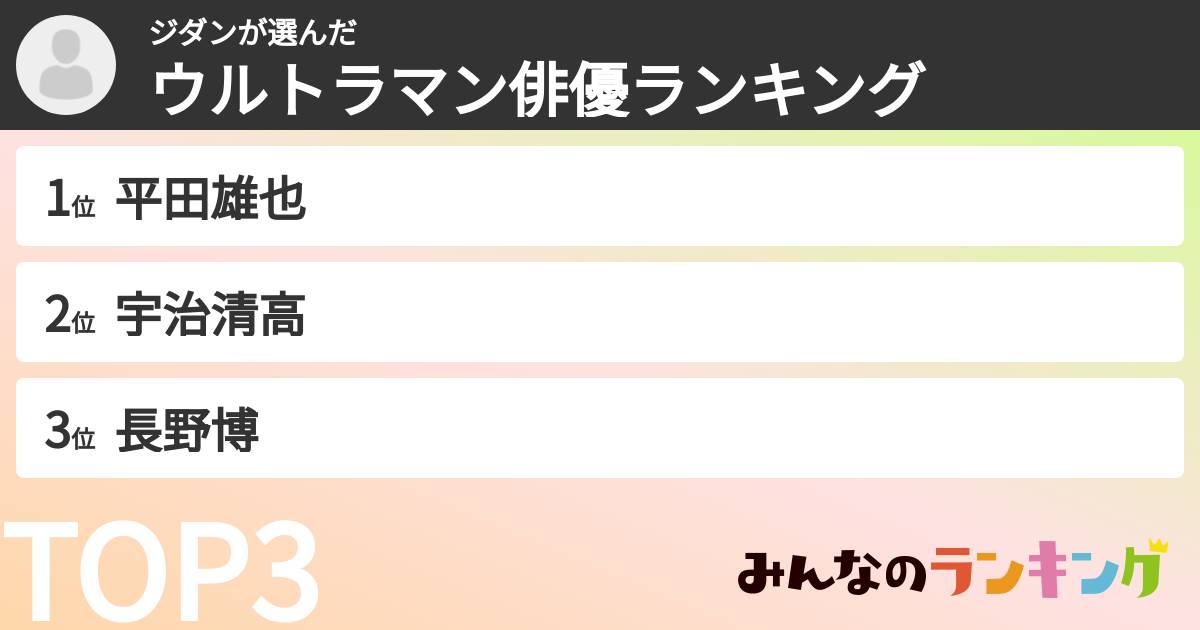 ジダンが選んだ
ウルトラマン俳優ランキング

1位 平田雄也

2位 宇治清高

3位 長野博

TOP3

みんなのランキング